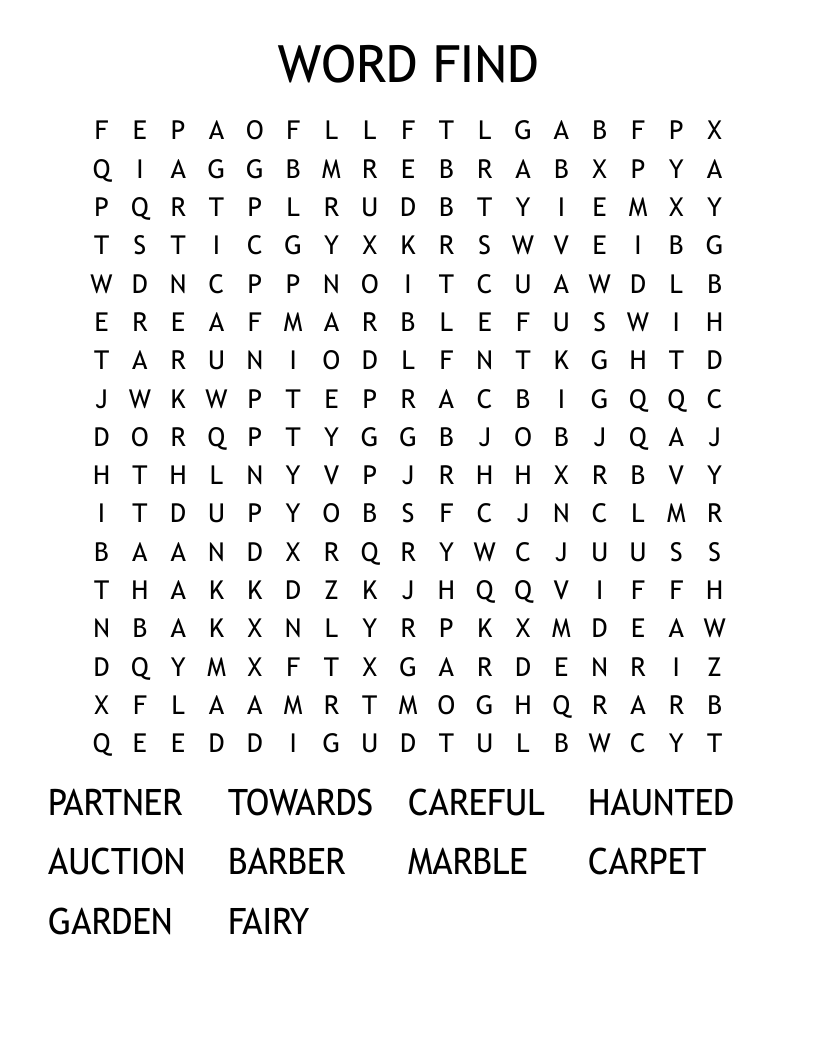 WORD FIND

F E P A O F L L F T L G A B F P X
Q I A G G B M R E B R A B X P Y A
P Q R T P L R U D B T Y I E M X Y
T S T I C G Y X K R S W V E I B G
W D N C P P N O I T C U A W D L B
E R E A F M A R B L E F U S W I H
T A R U N I O D L F N T K G H T D
J W K W P T E P R A C B I G Q Q C
D O R Q P T Y G G B J O B J Q A J
H T H L N Y V P J R H H X R B V Y
I T D U P Y O B S F C J N C L M R
B A A N D X R Q R Y W C J U U S S
T H A K K D Z K J H Q Q V I F F H
N B A K X N L Y R P K X M D E A W
D Q Y M X F T X G A R D E N R I Z
X F L A A M R T M O G H Q R A R B
Q E E D D I G U D T U L B W C Y T

PARTNER TOWARDS CAREFUL HAUNTED
AUCTION BARBER MARBLE CARPET
GARDEN FAIRY